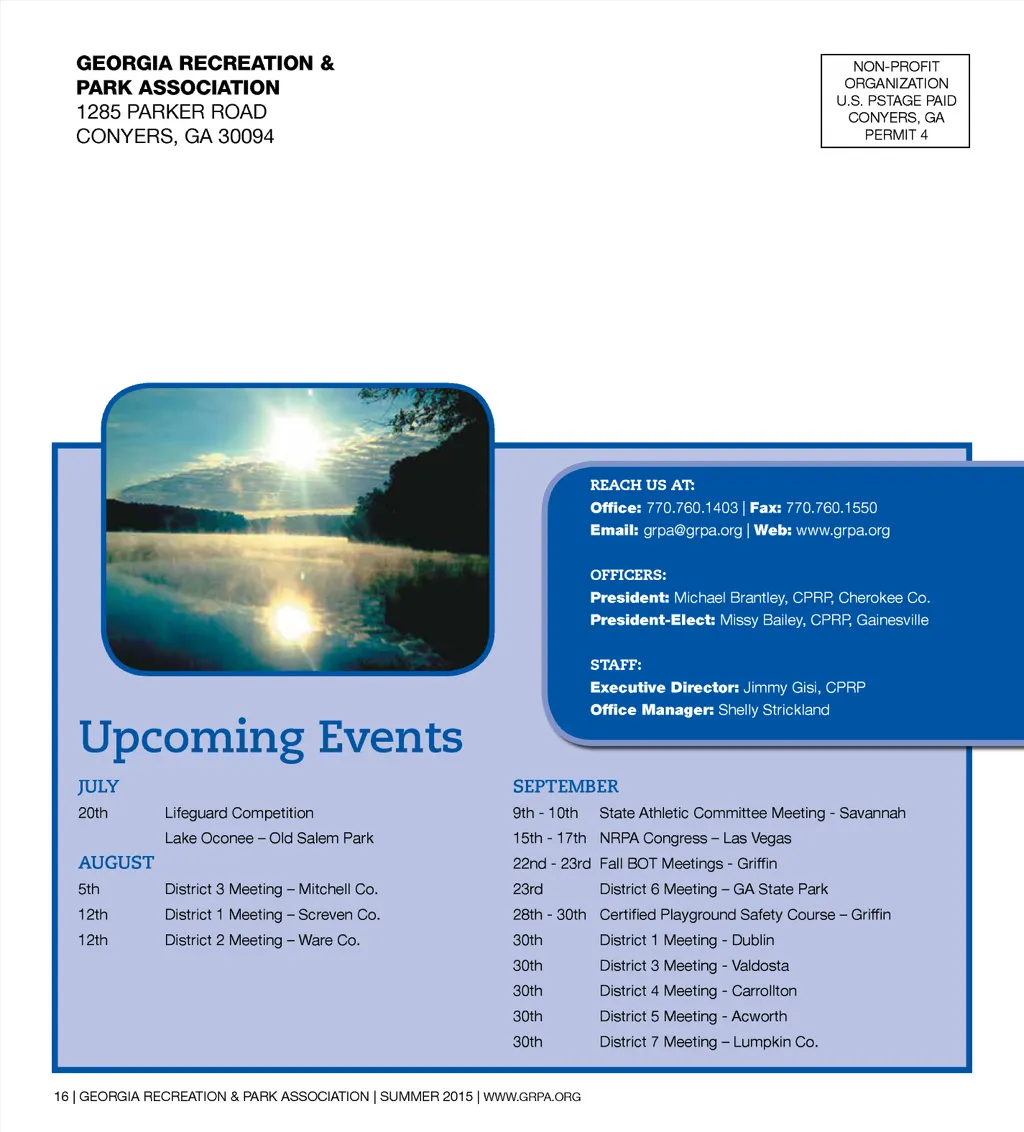 GEORGIA RECREATION &
PARK ASSOCIATION
1285 PARKER ROAD
CONYERS, GA 30094

NON-PROFIT
ORGANIZATION
U.S. PSTAGE PAID
CONYERS, GA
PERMIT 4

REACH US AT:
Office: 770.760.1403 | Fax: 770.760.1550
Email: grpa@grpa.org | Web: www.grpa.org

OFFICERS:
President: Michael Brantley, CPRP, Cherokee Co.
President-Elect: Missy Bailey, CPRP, Gainesville

STAFF:
Executive Director: Jimmy Gisi, CPRP
Office Manager: Shelly Strickland

Upcoming Events

JULY
20th Lifeguard Competition
Lake Oconee – Old Salem Park

AUGUST
5th District 3 Meeting – Mitchell Co.
12th District 1 Meeting – Screven Co.
12th District 2 Meeting – Ware Co.

SEPTEMBER
9th - 10th State Athletic Committee Meeting - Savannah
15th - 17th NRPA Congress – Las Vegas
22nd - 23rd Fall BOT Meetings - Griffin
23rd District 6 Meeting – GA State Park
28th - 30th Certified Playground Safety Course – Griffin
30th District 1 Meeting - Dublin
30th District 3 Meeting - Valdosta
30th District 4 Meeting - Carrollton
30th District 5 Meeting - Acworth
30th District 7 Meeting – Lumpkin Co.

16 | GEORGIA RECREATION & PARK ASSOCIATION | SUMMER 2015 | WWW.GRPA.ORG